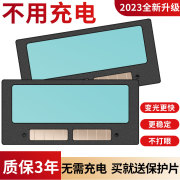 不用充电

2023全新升级

变光更快

更稳定

不打眼

质保3年

无需充电 买就送保护片